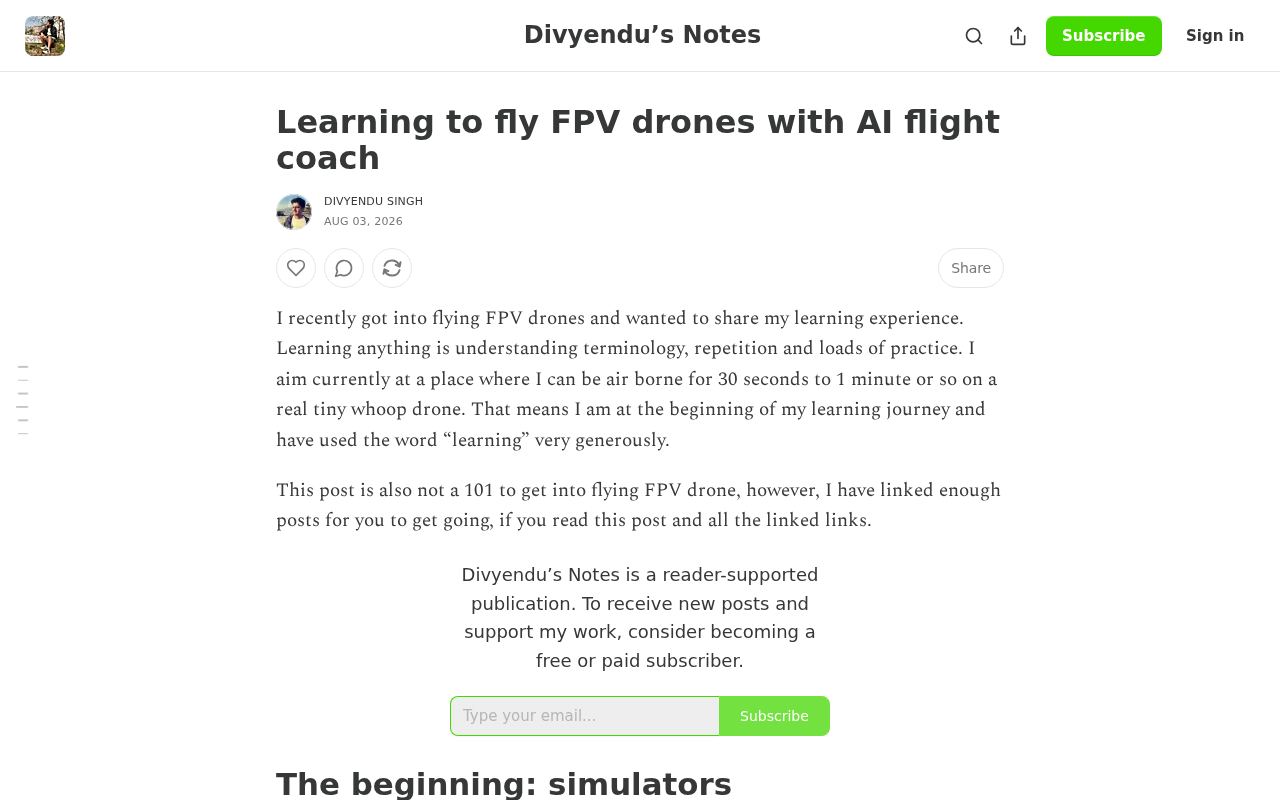 Divyendu’s Notes

Subscribe

Sign in

Learning to fly FPV drones with AI flight coach

DIVYENDU SINGH
AUG 03, 2026

Share

I recently got into flying FPV drones and wanted to share my learning experience. Learning anything is understanding terminology, repetition and loads of practice. I aim currently at a place where I can be air borne for 30 seconds to 1 minute or so on a real tiny whoop drone. That means I am at the beginning of my learning journey and have used the word “learning” very generously.

This post is also not a 101 to get into flying FPV drone, however, I have linked enough posts for you to get going, if you read this post and all the linked links.

Divyendu’s Notes is a reader-supported publication. To receive new posts and support my work, consider becoming a free or paid subscriber.

Type your email...

Subscribe

The beginning: simulators